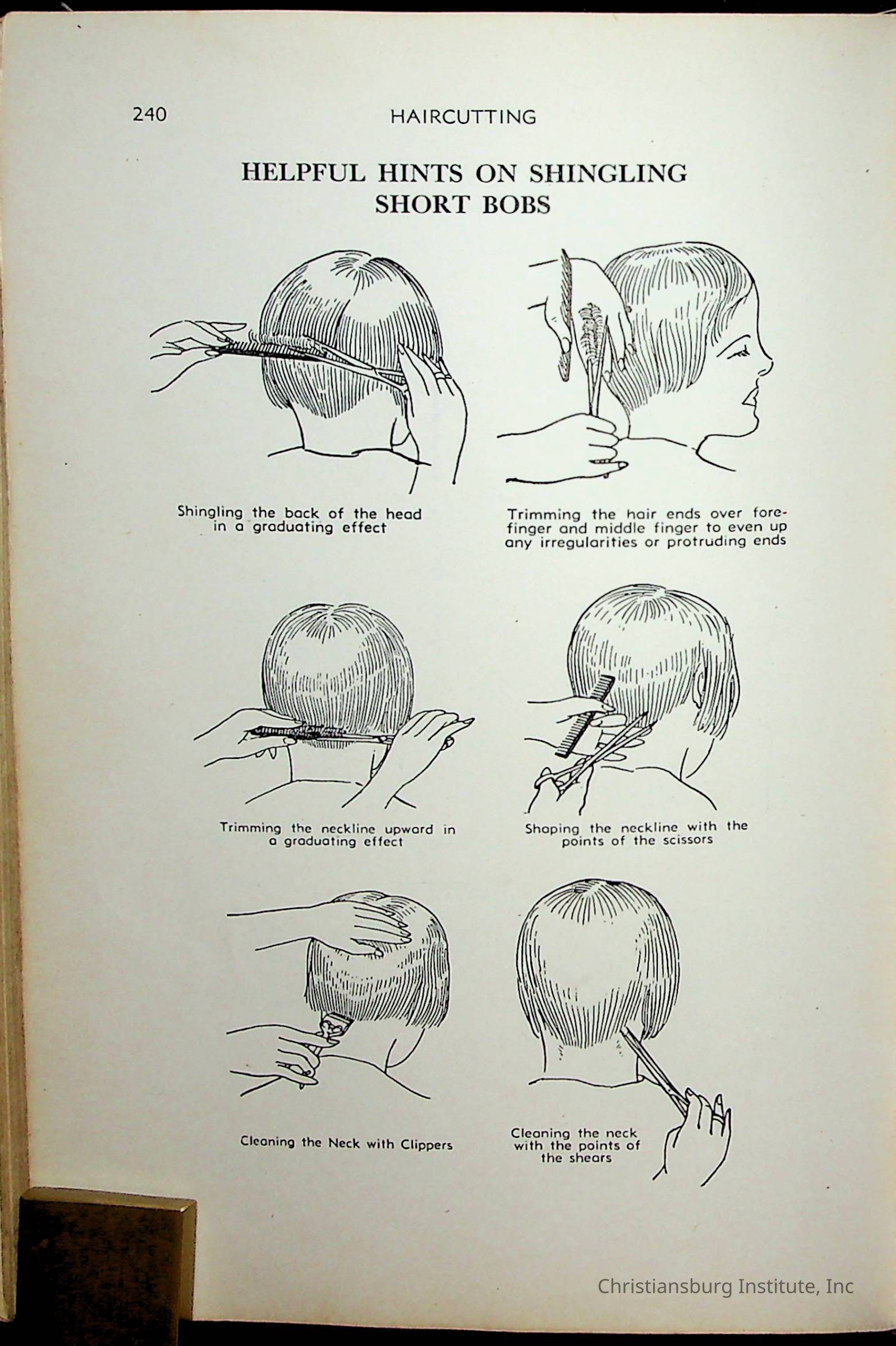 240 HAIRCUTTING

HELPFUL HINTS ON SHINGLING SHORT BOBS

Shingling the back of the head in a graduating effect

Trimming the hair ends over forefinger and middle finger to even up any irregularities or protruding ends

Trimming the neckline upward in a graduating effect

Shaping the neckline with the points of the scissors

Cleaning the Neck with Clippers

Cleaning the neck with the points of the shears

Christiansburg Institute, Inc